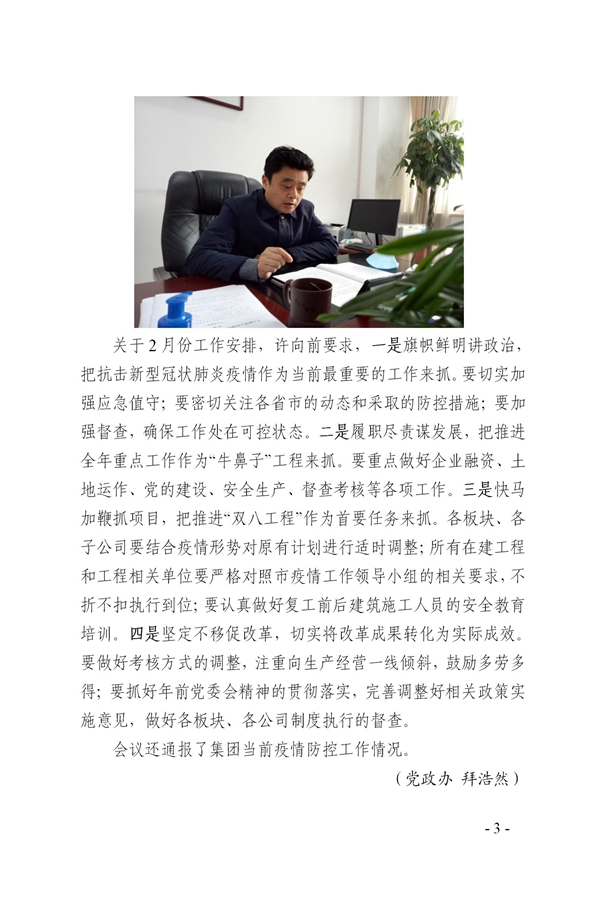 关于2月份工作安排，许向前要求，一是旗帜鲜明讲政治，把抗击新型冠状肺炎疫情作为当前最重要的工作来抓。要切实加强应急值守；要密切关注各省市的动态和采取的防控措施；要加强督查，确保工作处在可控状态。二是履职尽责谋发展，把推进全年重点工作作为“牛鼻子”工程来抓。要重点做好企业融资、土地运作、党的建设、安全生产、督查考核等各项工作。三是快马加鞭抓项目，把推进“双八工程”作为首要任务来抓。各板块、各子公司要结合疫情形势对原有计划进行适时调整；所有在建工程和工程相关单位要严格对照市疫情工作领导小组的相关要求，不折不扣执行到位；要认真做好复工前后建筑施工人员的安全教育培训。四是坚定不移促改革，切实将改革成果转化为实际成效。要做好考核方式的调整，注重向生产经营一线倾斜，鼓励多劳多得；要抓好年前党委会精神的贯彻落实，完善调整好相关政策实施意见，做好各板块、各公司制度执行的督查。

会议还通报了集团当前疫情防控工作情况。

（党政办 拜浩然）

- 3 -